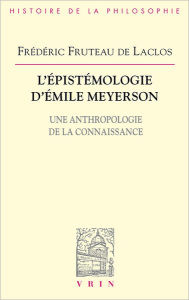 HISTOIRE DE LA PHILOSOPHIE

FRÉDÉRIC FRUTEAU DE LACLOS

L'ÉPISTÉMOLOGIE D'ÉMILE MEYERSON

UNE ANTHROPOLOGIE DE LA CONNAISSANCE

VRIN